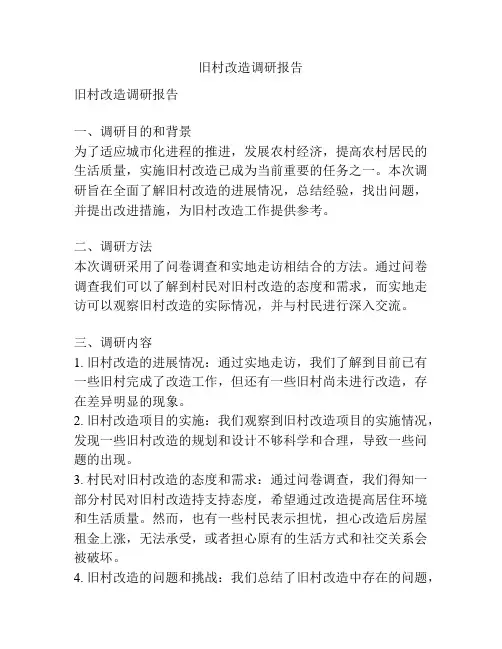 旧村改造调研报告

旧村改造调研报告

一、调研目的和背景
为了适应城市化进程的推进，发展农村经济，提高农村居民的生活质量，实施旧村改造已成为当前重要的任务之一。本次调研旨在全面了解旧村改造的进展情况，总结经验，找出问题，并提出改进措施，为旧村改造工作提供参考。

二、调研方法
本次调研采用了问卷调查和实地走访相结合的方法。通过问卷调查我们可以了解到村民对旧村改造的态度和需求，而实地走访可以观察旧村改造的实际情况，并与村民进行深入交流。

三、调研内容
1. 旧村改造的进展情况：通过实地走访，我们了解到目前已有一些旧村完成了改造工作，但还有一些旧村尚未进行改造，存在差异明显的现象。
2. 旧村改造项目的实施：我们观察到旧村改造项目的实施情况，发现一些旧村改造的规划和设计不够科学和合理，导致一些问题的出现。
3. 村民对旧村改造的态度和需求：通过问卷调查，我们得知一部分村民对旧村改造持支持态度，希望通过改造提高居住环境和生活质量。然而，也有一些村民表示担忧，担心改造后房屋租金上涨，无法承受，或者担心原有的生活方式和社交关系会被破坏。
4. 旧村改造的问题和挑战：我们总结了旧村改造中存在的问题，